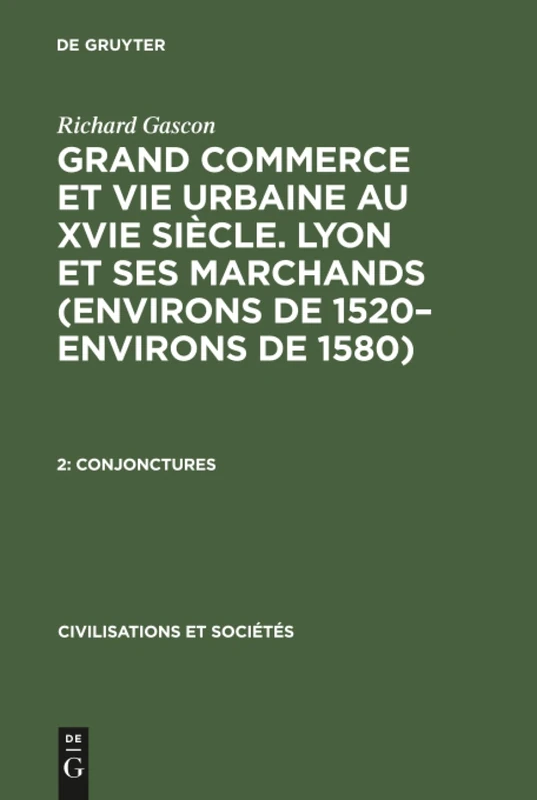 DE GRUYTER

Richard Gascon

GRAND COMMERCE ET VIE URBAINE AU XVIE SIÈCLE. LYON ET SES MARCHANDS (ENVIRONS DE 1520–ENVIRONS DE 1580)

2: CONJONCTURES

CIVILISATIONS ET SOCIÉTÉS

DE
G